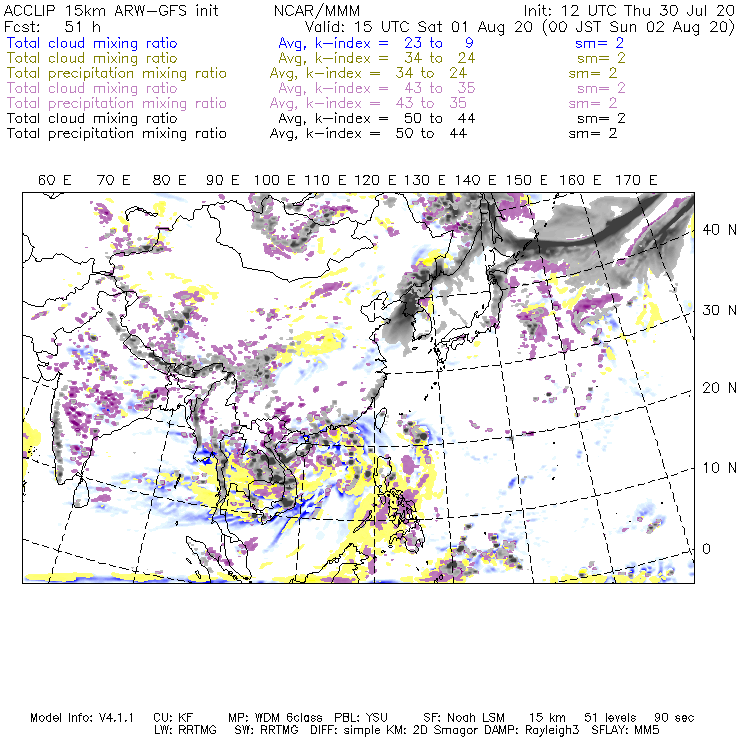 ACCLIP 15km ARW-GFS init NCAR/MMM Init: 12 UTC Thu 30 Jul 20
Fcst: 51 h Valid: 15 UTC Sat 01 Aug 20 (00 JST Sun 02 Aug 20)
Total cloud mixing ratio Avg, k-index = 23 to 9 sm= 2
Total cloud mixing ratio Avg, k-index = 34 to 24 sm= 2
Total precipitation mixing ratio Avg, k-index = 34 to 24 sm= 2
Total cloud mixing ratio Avg, k-index = 43 to 35 sm= 2
Total precipitation mixing ratio Avg, k-index = 43 to 35 sm= 2
Total cloud mixing ratio Avg, k-index = 50 to 44 sm= 2
Total precipitation mixing ratio Avg, k-index = 50 to 44 sm= 2

60 E 70 E 80 E 90 E 100 E 110 E 120 E 130 E 140 E 150 E 160 E 170 E

40 N
30 N
20 N
10 N
0

Model Info: V4.1.1 CU: KF MP: WDM 6class PBL: YSU SF: Noah LSM 15 km 51 levels 90 sec
LW: RRTMG SW: RRTMG DIFF: simple KM: 2D Smagor DAMP: Rayleigh3 SFLAY: MM5